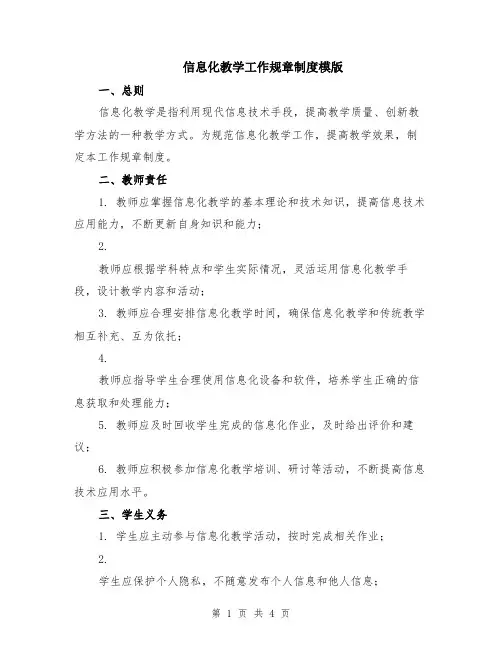 信息化教学工作规章制度模版

一、总则

信息化教学是指利用现代信息技术手段，提高教学质量、创新教学方法的一种教学方式。为规范信息化教学工作，提高教学效果，制定本工作规章制度。

二、教师责任

1. 教师应掌握信息化教学的基本理论和技术知识，提高信息技术应用能力，不断更新自身知识和能力；

2.

教师应根据学科特点和学生实际情况，灵活运用信息化教学手段，设计教学内容和活动；

3. 教师应合理安排信息化教学时间，确保信息化教学和传统教学相互补充、互为依托；

4.

教师应指导学生合理使用信息化设备和软件，培养学生正确的信息获取和处理能力；

5. 教师应及时回收学生完成的信息化作业，及时给出评价和建议；

6. 教师应积极参加信息化教学培训、研讨等活动，不断提高信息技术应用水平。

三、学生义务

1. 学生应主动参与信息化教学活动，按时完成相关作业；

2.

学生应保护个人隐私，不随意发布个人信息和他人信息；

第 1 页 共 4 页